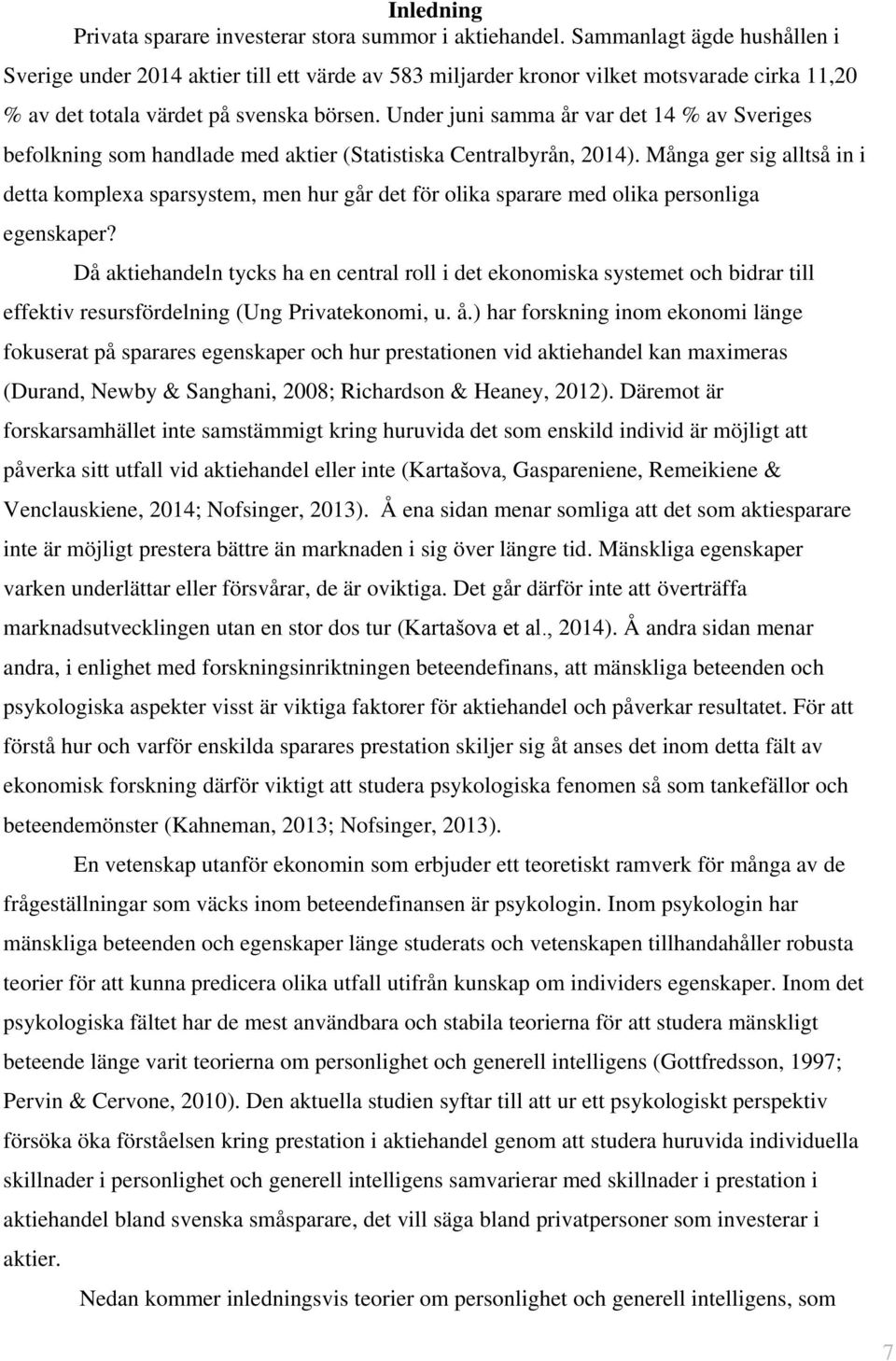 Inledning

Privata sparare investerar stora summor i aktiehandel. Sammanlagt ägde hushållen i Sverige under 2014 aktier till ett värde av 583 miljarder kronor vilket motsvarade cirka 11,20 % av det totala värdet på svenska börsen. Under juni samma år var det 14 % av Sveriges befolkning som handlade med aktier (Statistiska Centralbyrån, 2014). Många ger sig alltså in i detta komplexa sparsystem, men hur går det för olika sparare med olika personliga egenskaper?

Då aktiehandeln tycks ha en central roll i det ekonomiska systemet och bidrar till effektiv resursfördelning (Ung Privatekonomi, u. å.) har forskning inom ekonomi länge fokuserat på sparares egenskaper och hur prestationen vid aktiehandel kan maximeras (Durand, Newby & Sanghani, 2008; Richardson & Heaney, 2012). Däremot är forskarsamhället inte samstämmigt kring huruvida det som enskild individ är möjligt att påverka sitt utfall vid aktiehandel eller inte (Kartašova, Gaspareniene, Remeikiene & Venclauskiene, 2014; Nofsinger, 2013). Å ena sidan menar somliga att det som aktiesparare inte är möjligt prestera bättre än marknaden i sig över längre tid. Mänskliga egenskaper varken underlättar eller försvårar, de är oviktiga. Det går därför inte att överträffa marknadsutvecklingen utan en stor dos tur (Kartašova et al., 2014). Å andra sidan menar andra, i enlighet med forskningsinriktningen beteendefinans, att mänskliga beteenden och psykologiska aspekter visst är viktiga faktorer för aktiehandel och påverkar resultatet. För att förstå hur och varför enskilda sparares prestation skiljer sig åt anses det inom detta fält av ekonomisk forskning därför viktigt att studera psykologiska fenomen så som tankefällor och beteendemönster (Kahneman, 2013; Nofsinger, 2013).

En vetenskap utanför ekonomin som erbjuder ett teoretiskt ramverk för många av de frågeställningar som väcks inom beteendefinansen är psykologin. Inom psykologin har mänskliga beteenden och egenskaper länge studerats och vetenskapen tillhandahåller robusta teorier för att kunna predicera olika utfall utifrån kunskap om individers egenskaper. Inom det psykologiska fältet har de mest användbara och stabila teorierna för att studera mänskligt beteende länge varit teorierna om personlighet och generell intelligens (Gottfredsson, 1997; Pervin & Cervone, 2010). Den aktuella studien syftar till att ur ett psykologiskt perspektiv försöka öka förståelsen kring prestation i aktiehandel genom att studera huruvida individuella skillnader i personlighet och generell intelligens samvarierar med skillnader i prestation i aktiehandel bland svenska småsparare, det vill säga bland privatpersoner som investerar i aktier.

Nedan kommer inledningsvis teorier om personlighet och generell intelligens, som

7